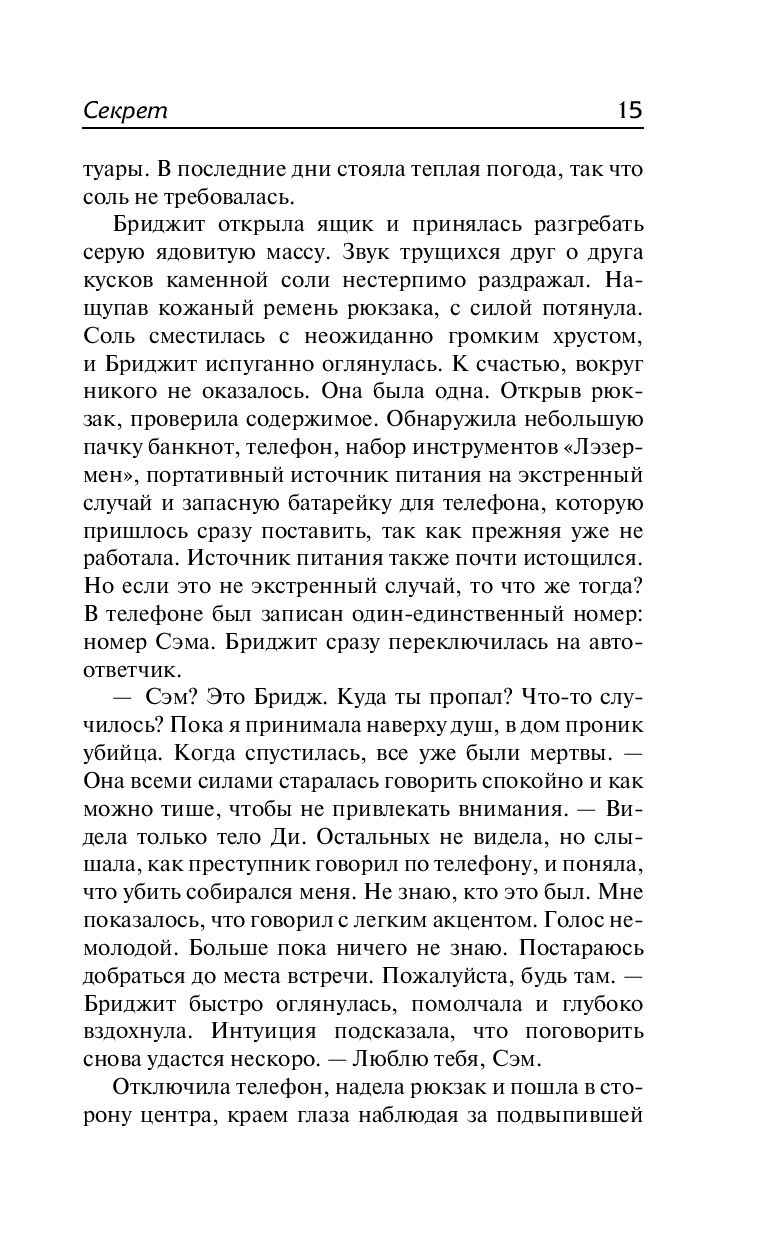 Секрет 15

туары. В последние дни стояла теплая погода, так что соль не требовалась.

Бриджит открыла ящик и принялась разгребать серую ядовитую массу. Звук трущихся друг о друга кусков каменной соли нестерпимо раздражал. Нащупав кожаный ремень рюкзака, с силой потянула. Соль сместилась с неожиданно громким хрустом, и Бриджит испуганно оглянулась. К счастью, вокруг никого не оказалось. Она была одна. Открыв рюкзак, проверила содержимое. Обнаружила небольшую пачку банкнот, телефон, набор инструментов «Лэзермен», портативный источник питания на экстренный случай и запасную батарейку для телефона, которую пришлось сразу поставить, так как прежняя уже не работала. Источник питания также почти истощился. Но если это не экстренный случай, то что же тогда? В телефоне был записан один-единственный номер: номер Сэма. Бриджит сразу переключилась на автоответчик.

— Сэм? Это Бридж. Куда ты пропал? Что-то случилось? Пока я принимала наверху душ, в дом проник убийца. Когда спустилась, все уже были мертвы. — Она всеми силами старалась говорить спокойно и как можно тише, чтобы не привлекать внимания. — Видела только тело Ди. Остальных не видела, но слышала, как преступник говорил по телефону, и поняла, что убить собирался меня. Не знаю, кто это был. Мне показалось, что говорил с легким акцентом. Голос немолодой. Больше пока ничего не знаю. Постараюсь добраться до места встречи. Пожалуйста, будь там. — Бриджит быстро оглянулась, помолчала и глубоко вздохнула. Интуиция подсказала, что поговорить снова удастся нескоро. — Люблю тебя, Сэм.

Отключила телефон, надела рюкзак и пошла в сторону центра, краем глаза наблюдая за подвыпившей